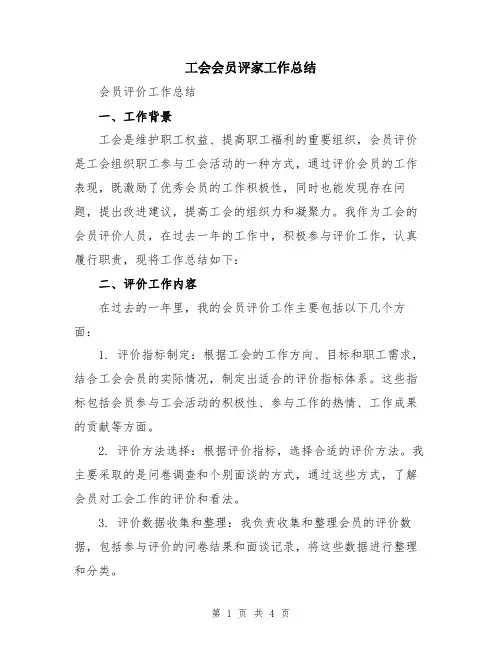 工会会员评家工作总结

会员评价工作总结

一、工作背景

工会是维护职工权益、提高职工福利的重要组织，会员评价是工会组织职工参与工会活动的一种方式，通过评价会员的工作表现，既激励了优秀会员的工作积极性，同时也能发现存在问题，提出改进建议，提高工会的组织力和凝聚力。我作为工会的会员评价人员，在过去一年的工作中，积极参与评价工作，认真履行职责，现将工作总结如下：

二、评价工作内容

在过去的一年里，我的会员评价工作主要包括以下几个方面：

1. 评价指标制定：根据工会的工作方向、目标和职工需求，结合工会会员的实际情况，制定出适合的评价指标体系。这些指标包括会员参与工会活动的积极性、参与工作的热情、工作成果的贡献等方面。

2. 评价方法选择：根据评价指标，选择合适的评价方法。我主要采取的是问卷调查和个别面谈的方式，通过这些方式，了解会员对工会工作的评价和看法。

3. 评价数据收集和整理：我负责收集和整理会员的评价数据，包括参与评价的问卷结果和面谈记录，将这些数据进行整理和分类。

第 1 页 共 4 页